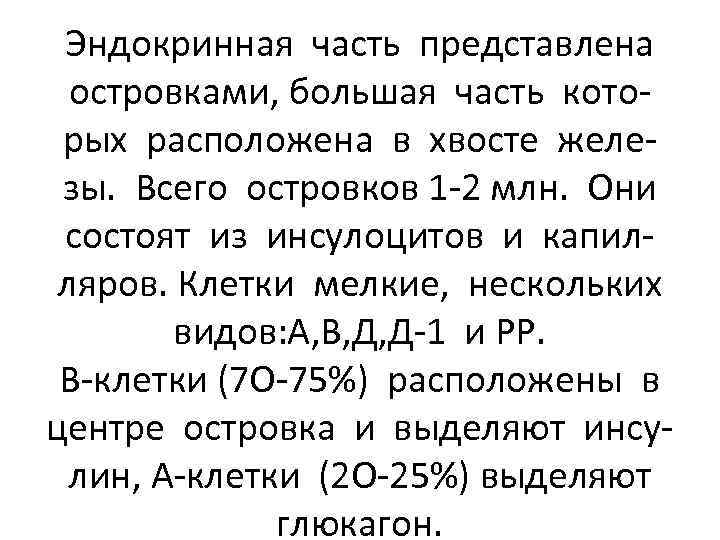 Эндокринная часть представлена островками, большая часть которых расположена в хвосте железы. Всего островков 1-2 млн. Они состоят из инсулоцитов и капилляров. Клетки мелкие, нескольких видов:А,В,Д,Д-1 и РР.
В-клетки (7О-75%) расположены в центре островка и выделяют инсулин, А-клетки (2О-25%) выделяют глюкагон.